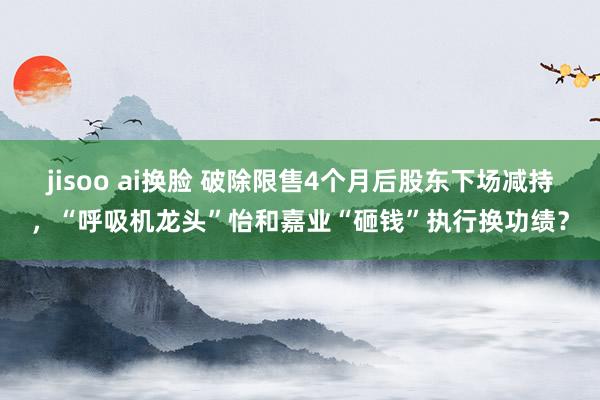 jisoo ai换脸 破除限售4个月后股东下场减持，“呼吸机龙头”怡和嘉业“砸钱”执行换功绩？